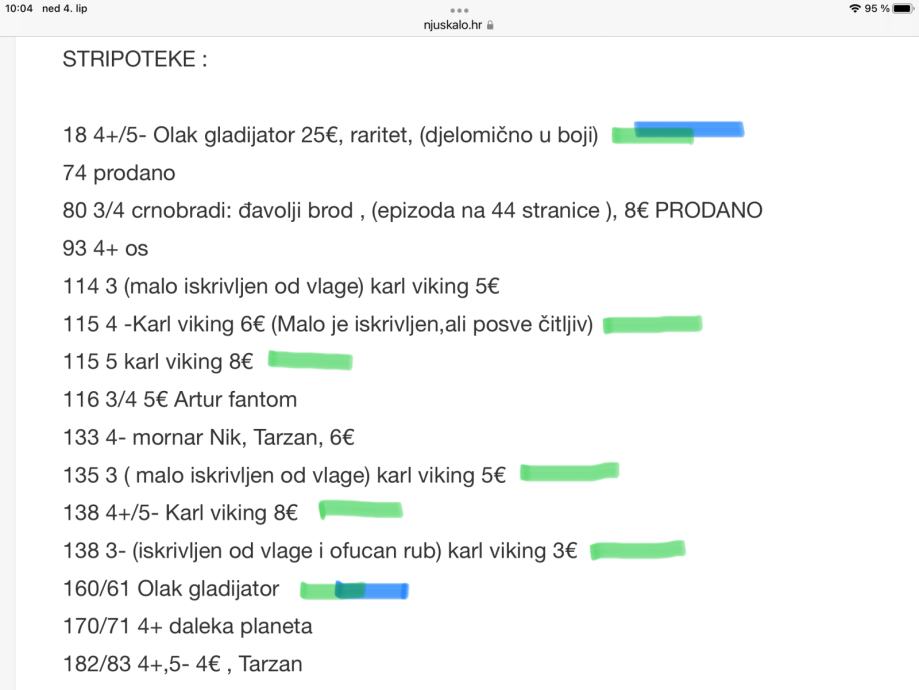 10:04 ned 4. lip
njuskalo.hr
95 %

STRIPOTEKE :

18 4+/5- Olak gladijator 25€, raritet, (djelomično u boji)
74 prodano
80 3/4 crnobradi: đavolji brod , (epizoda na 44 stranice ), 8€ PRODANO
93 4+ os
114 3 (malo iskrivljen od vlage) karl viking 5€
115 4 -Karl viking 6€ (Malo je iskrivljen,ali posve čitljiv)
115 5 karl viking 8€
116 3/4 5€ Artur fantom
133 4- mornar Nik, Tarzan, 6€
135 3 ( malo iskrivljen od vlage) karl viking 5€
138 4+/5- Karl viking 8€
138 3- (iskrivljen od vlage i ofucan rub) karl viking 3€
160/61 Olak gladijator
170/71 4+ daleka planeta
182/83 4+,5- 4€ , Tarzan